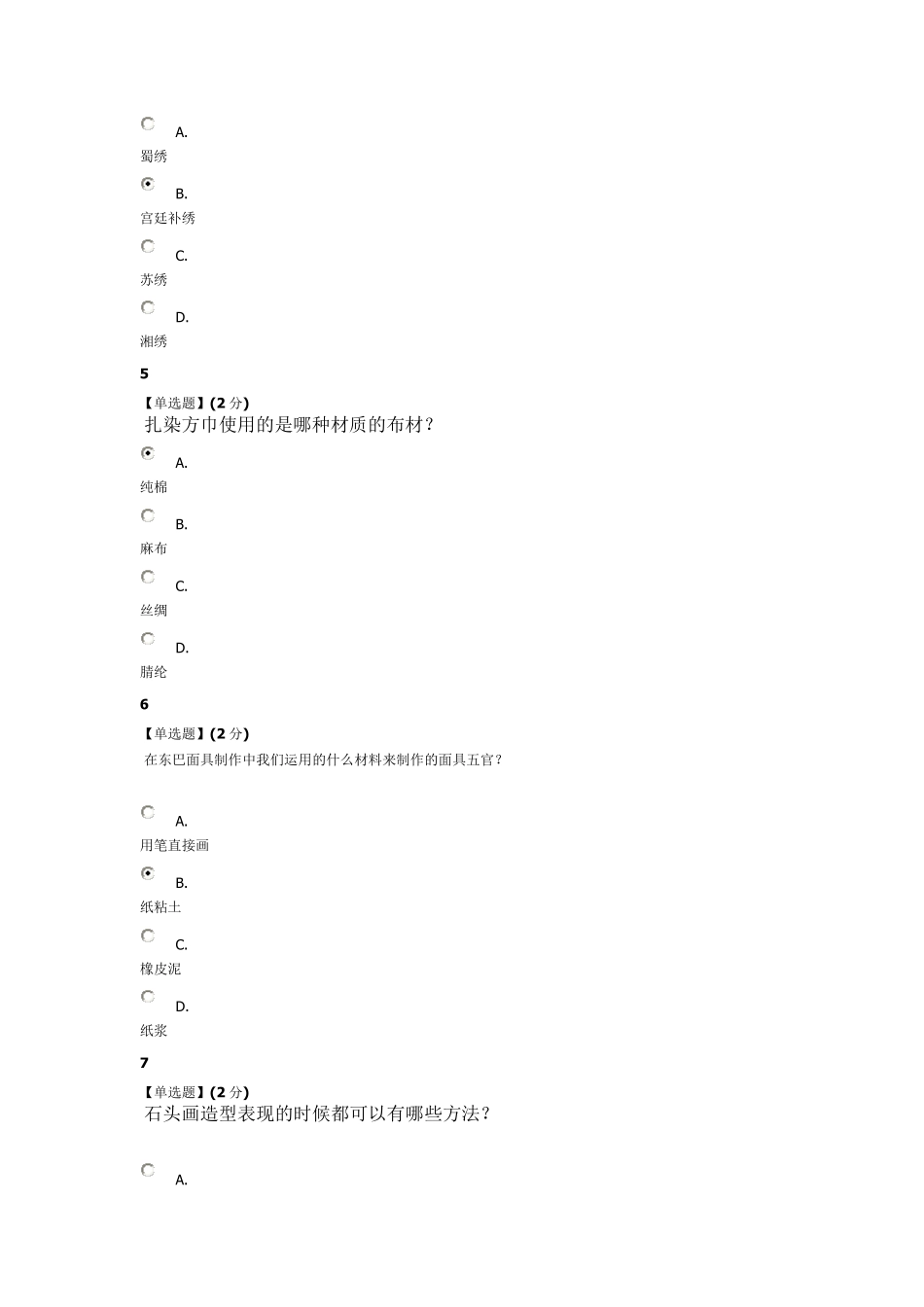 A.
蜀绣

B.
宫廷补绣

C.
苏绣

D.
湘绣

5
【单选题】(2 分)
扎染方巾使用的是哪种材质的布材？

A.
纯棉

B.
麻布

C.
丝绸

D.
腈纶

6
【单选题】(2 分)
在东巴面具制作中我们运用的什么材料来制作的面具五官？

A.
用笔直接画

B.
纸粘土

C.
橡皮泥

D.
纸浆

7
【单选题】(2 分)
石头画造型表现的时候都可以有哪些方法？

A.